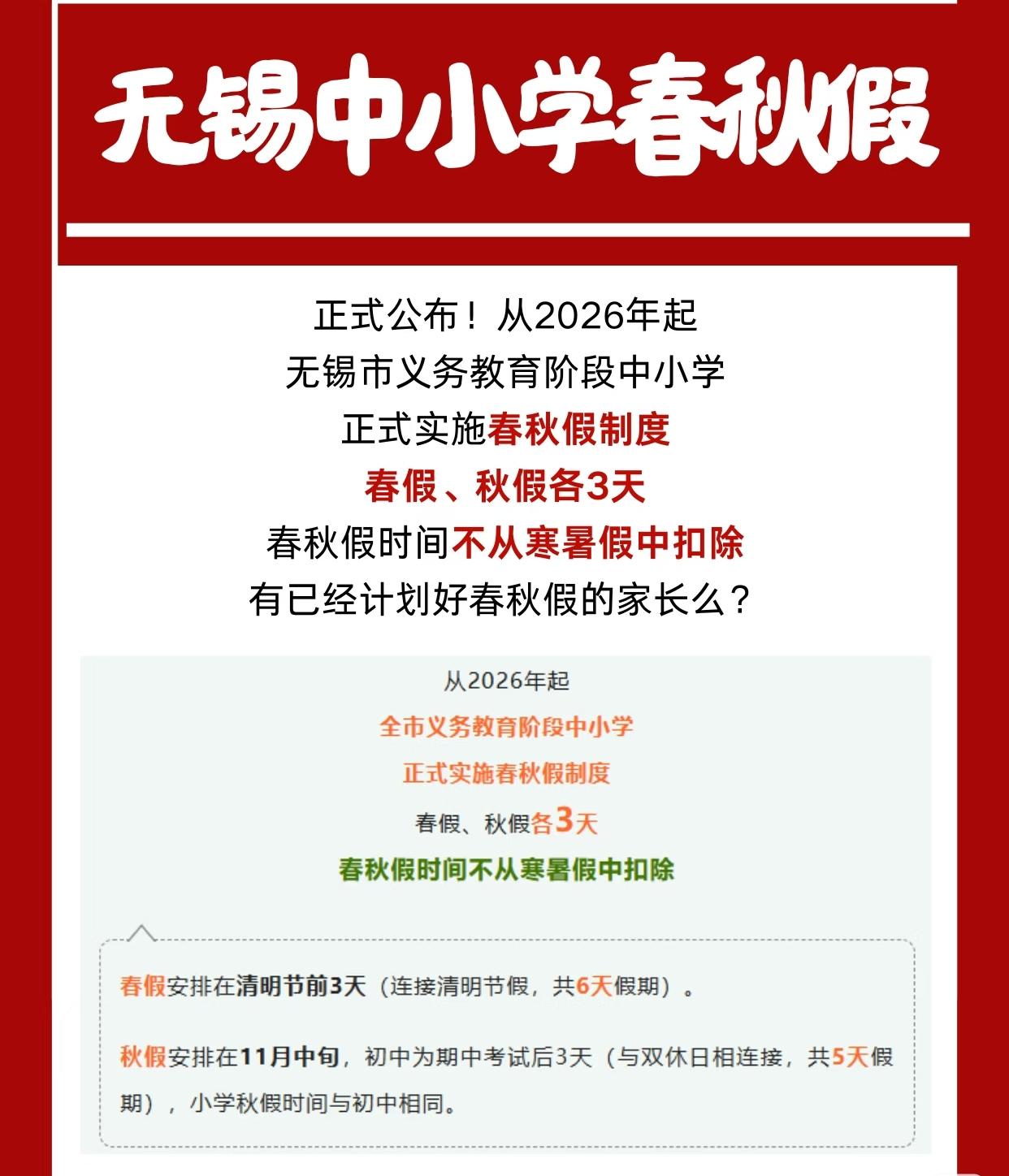 无锡中小学春秋假

正式公布！从2026年起
无锡市义务教育阶段中小学
正式实施春秋假制度
春假、秋假各3天
春秋假时间不从寒暑假中扣除
有已经计划好春秋假的家长么？

从2026年起
全市义务教育阶段中小学
正式实施春秋假制度
春假、秋假各3天
春秋假时间不从寒暑假中扣除

春假安排在清明节前3天（连接清明节假，共6天假期）。

秋假安排在11月中旬，初中为期中考试后3天（与双休日相连接，共5天假期），小学秋假时间与初中相同。